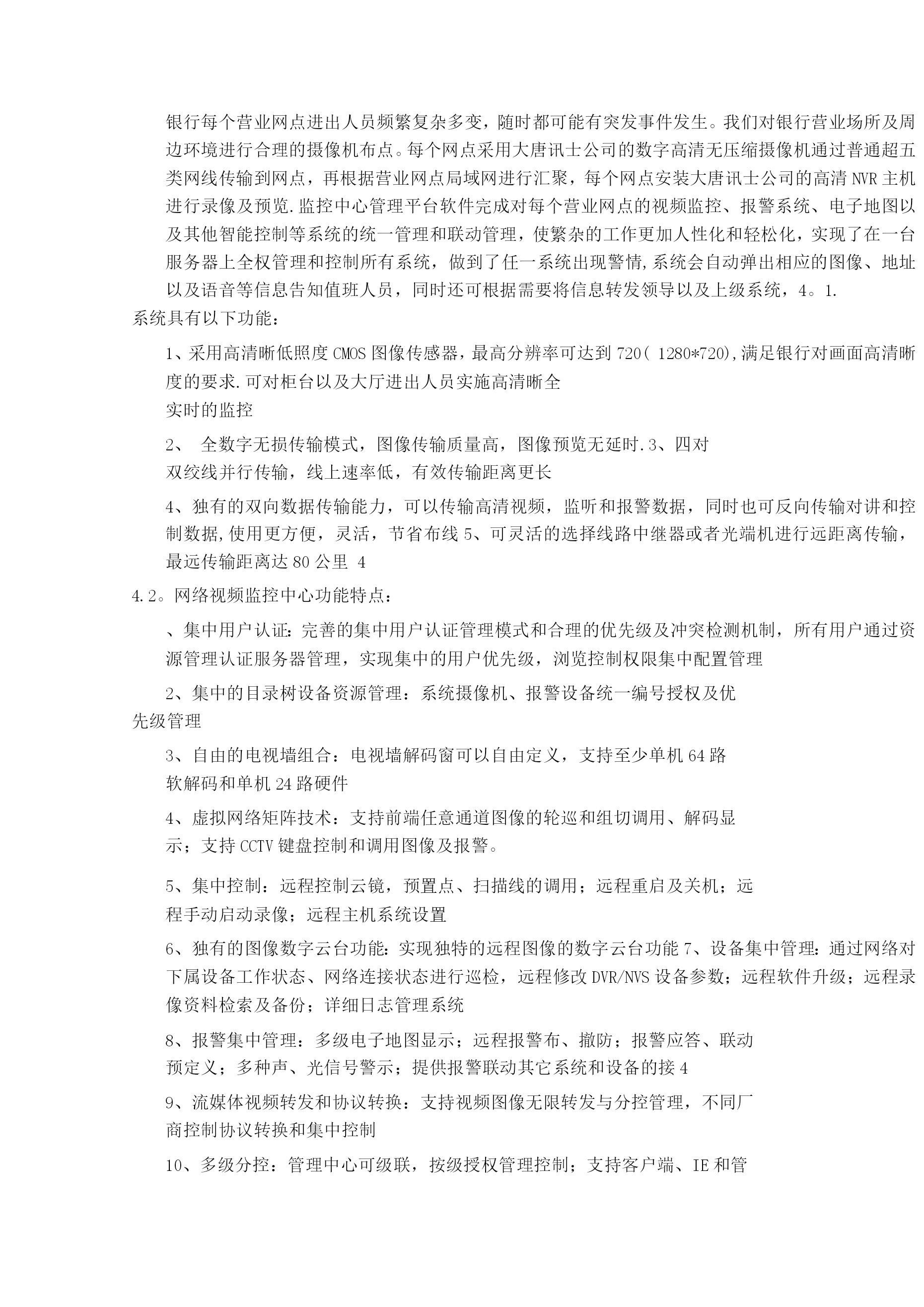 银行每个营业网点进出人员频繁复杂多变，随时都可能有突发事件发生。我们对银行营业场所及周边环境进行合理的摄像机布点。每个网点采用大唐讯士公司的数字高清无压缩摄像机通过普通超五类网线传输到网点，再根据营业网点局域网进行汇聚，每个网点安装大唐讯士公司的高清 NVR 主机进行录像及预览.监控中心管理平台软件完成对每个营业网点的视频监控、报警系统、电子地图以及其他智能控制等系统的统一管理和联动管理，使繁杂的工作更加人性化和轻松化，实现了在一台服务器上全权管理和控制所有系统，做到了任一系统出现警情,系统会自动弹出相应的图像、地址以及语音等信息告知值班人员，同时还可根据需要将信息转发领导以及上级系统，4。1.
系统具有以下功能：

1、采用高清晰低照度 CMOS 图像传感器，最高分辨率可达到 720( 1280*720),满足银行对画面高清晰度的要求.可对柜台以及大厅进出人员实施高清晰全
实时的监控

2、 全数字无损传输模式，图像传输质量高，图像预览无延时.3、四对
双绞线并行传输，线上速率低，有效传输距离更长

4、独有的双向数据传输能力，可以传输高清视频，监听和报警数据，同时也可反向传输对讲和控制数据,使用更方便，灵活，节省布线 5、可灵活的选择线路中继器或者光端机进行远距离传输，最远传输距离达 80 公里 4
4.2。网络视频监控中心功能特点：

、集中用户认证：完善的集中用户认证管理模式和合理的优先级及冲突检测机制，所有用户通过资源管理认证服务器管理，实现集中的用户优先级，浏览控制权限集中配置管理

2、集中的目录树设备资源管理：系统摄像机、报警设备统一编号授权及优
先级管理

3、自由的电视墙组合：电视墙解码窗可以自由定义，支持至少单机 64 路
软解码和单机 24 路硬件

4、虚拟网络矩阵技术：支持前端任意通道图像的轮巡和组切调用、解码显
示；支持 CCTV 键盘控制和调用图像及报警。

5、集中控制：远程控制云镜，预置点、扫描线的调用；远程重启及关机；远
程手动启动录像；远程主机系统设置

6、独有的图像数字云台功能：实现独特的远程图像的数字云台功能 7、设备集中管理：通过网络对下属设备工作状态、网络连接状态进行巡检，远程修改 DVR/NVS 设备参数；远程软件升级；远程录像资料检索及备份；详细日志管理系统

8、报警集中管理：多级电子地图显示；远程报警布、撤防；报警应答、联动
预定义；多种声、光信号警示；提供报警联动其它系统和设备的接 4

9、流媒体视频转发和协议转换：支持视频图像无限转发与分控管理，不同厂
商控制协议转换和集中控制

10、多级分控：管理中心可级联，按级授权管理控制；支持客户端、IE 和管